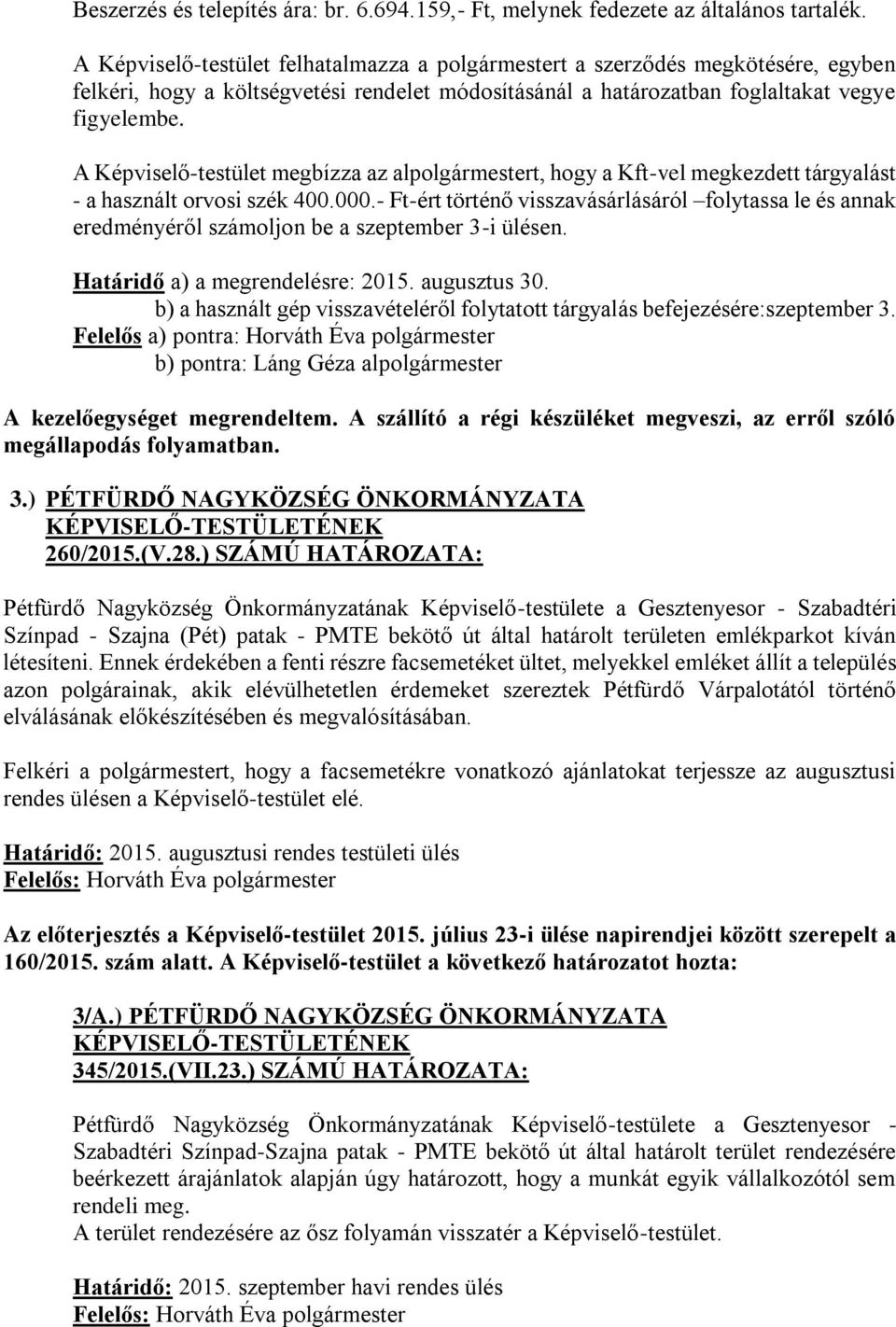 Beszerzés és telepítés ára: br. 6.694.159,- Ft, melynek fedezete az általános tartalék.

A Képviselő-testület felhatalmazza a polgármestert a szerződés megkötésére, egyben felkéri, hogy a költségvetési rendelet módosításánál a határozatban foglaltakat vegye figyelembe.

A Képviselő-testület megbízza az alpolgármestert, hogy a Kft-vel megkezdett tárgyalást - a használt orvosi szék 400.000.- Ft-ért történő visszavásárlásáról –folytassa le és annak eredményéről számoljon be a szeptember 3-i ülésen.

Határidő a) a megrendelésre: 2015. augusztus 30.
b) a használt gép visszavételéről folytatott tárgyalás befejezésére:szeptember 3.
Felelős a) pontra: Horváth Éva polgármester
b) pontra: Láng Géza alpolgármester

A kezelőegységet megrendeltem. A szállító a régi készüléket megveszi, az erről szóló megállapodás folyamatban.

3.) PÉTFÜRDŐ NAGYKÖZSÉG ÖNKORMÁNYZATA
KÉPVISELŐ-TESTÜLETÉNEK
260/2015.(V.28.) SZÁMÚ HATÁROZATA:

Pétfürdő Nagyközség Önkormányzatának Képviselő-testülete a Gesztenyesor - Szabadtéri Színpad - Szajna (Pét) patak - PMTE bekötő út által határolt területen emlékparkot kíván létesíteni. Ennek érdekében a fenti részre facsemetéket ültet, melyekkel emléket állít a település azon polgárainak, akik elévülhetetlen érdemeket szereztek Pétfürdő Várpalotától történő elválásának előkészítésében és megvalósításában.

Felkéri a polgármestert, hogy a facsemetékre vonatkozó ajánlatokat terjessze az augusztusi rendes ülésen a Képviselő-testület elé.

Határidő: 2015. augusztusi rendes testületi ülés
Felelős: Horváth Éva polgármester

Az előterjesztés a Képviselő-testület 2015. július 23-i ülése napirendjei között szerepelt a 160/2015. szám alatt. A Képviselő-testület a következő határozatot hozta:

3/A.) PÉTFÜRDŐ NAGYKÖZSÉG ÖNKORMÁNYZATA
KÉPVISELŐ-TESTÜLETÉNEK
345/2015.(VII.23.) SZÁMÚ HATÁROZATA:

Pétfürdő Nagyközség Önkormányzatának Képviselő-testülete a Gesztenyesor - Szabadtéri Színpad-Szajna patak - PMTE bekötő út által határolt terület rendezésére beérkezett árajánlatok alapján úgy határozott, hogy a munkát egyik vállalkozótól sem rendeli meg.
A terület rendezésére az ősz folyamán visszatér a Képviselő-testület.

Határidő: 2015. szeptember havi rendes ülés
Felelős: Horváth Éva polgármester